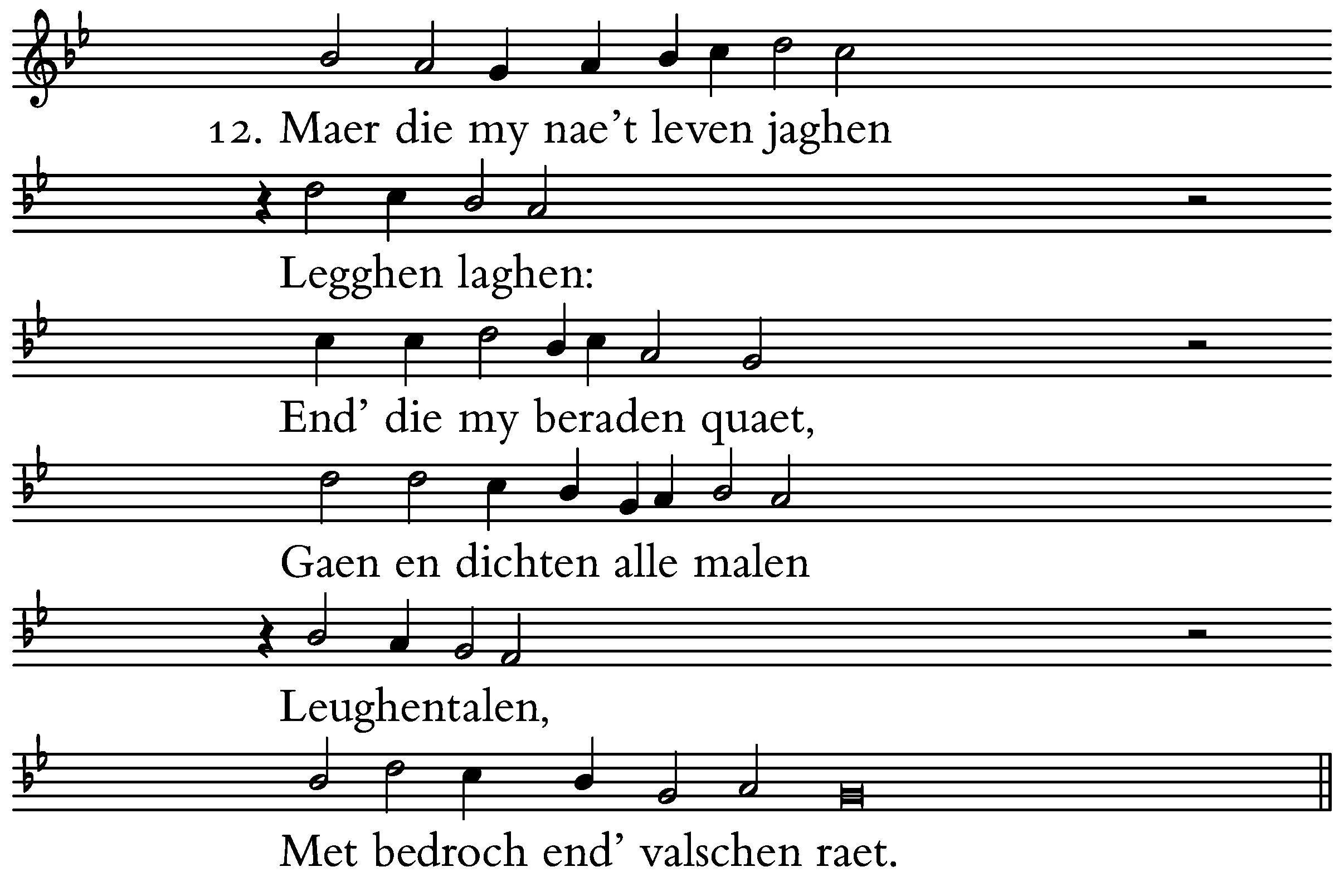 12. Maer die my nae't leven jaghen

Legghen laghen:

End' die my beraden quaet,

Gaen en dichten alle malen

Leughentalen,

Met bedroch end' valschen raet.